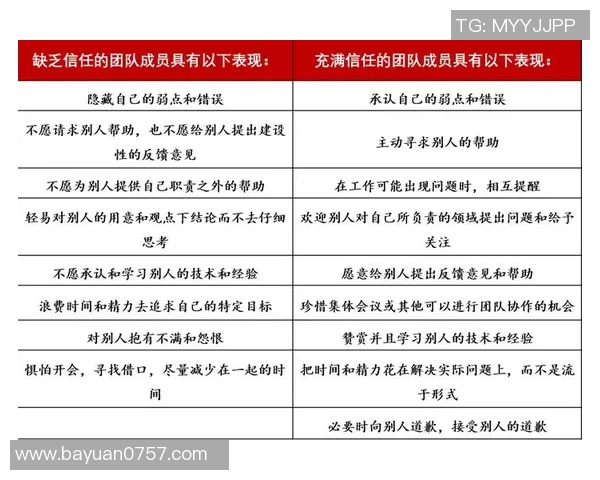 TG: MYYJJPP

| 缺乏信任的团队成员具有以下表现： | 充满信任的团队成员具有以下表现： |
|---|---|
| 隐藏自己的弱点和错误 | 承认自己的弱点和错误 |
| 不愿请求别人帮助，也不愿给别人提出建设性的反馈意见 | 主动寻求别人的帮助 |
| 不愿为别人提供自己职责之外的帮助 | 在工作可能出现问题时，相互提醒 |
| 轻易对别人的用意和观点下结论而不去仔细思考 | 欢迎别人对自己所负责的领域提出问题和给予关注 |
| 不愿承认和学习别人的技术和经验 | 愿意给别人提出反馈意见和帮助 |
| 浪费时间和精力去追求自己的特定目标 | 珍惜集体会议或其他可以进行团队协作的机会 |
| 对别人抱有不满和怨恨 | 赞赏并且学习别人的技术和经验 |
| 惧怕开会，寻找借口，尽量减少在一起的时间 | 把时间和精力花在解决实际问题上，而不是流于形式 |
| | 必要时向别人道歉，接受别人的道歉 |

www.bayuan0757.com